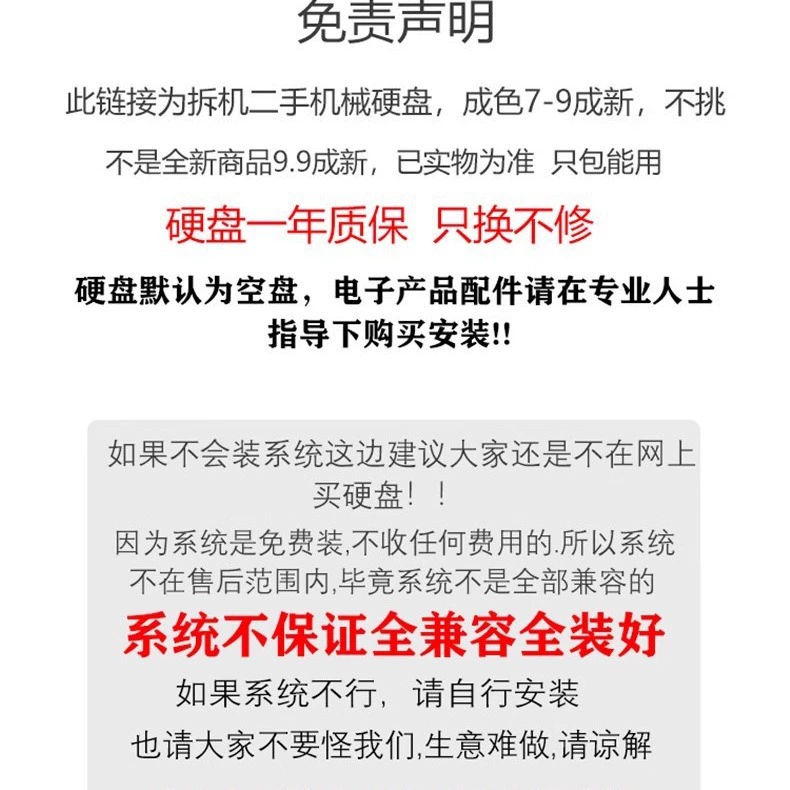 免责声明

此链接为拆机二手机械硬盘，成色7-9成新，不挑

不是全新商品9.9成新，已实物为准 只包能用

硬盘一年质保 只换不修

硬盘默认为空盘，电子产品配件请在专业人士指导下购买安装!!

如果不会装系统这边建议大家还是不在网上买硬盘！！

因为系统是免费装,不收任何费用的.所以系统不在售后范围内,毕竟系统不是全部兼容的

系统不保证全兼容全装好

如果系统不行，请自行安装

也请大家不要怪我们,生意难做,请谅解